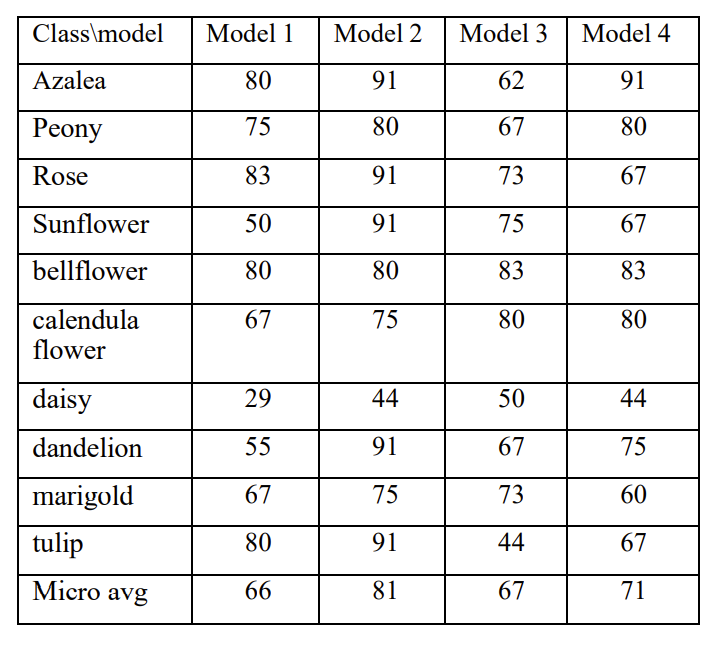 | Class\model | Model 1 | Model 2 | Model 3 | Model 4 |
|---|---|---|---|---|
| Azalea | 80 | 91 | 62 | 91 |
| Peony | 75 | 80 | 67 | 80 |
| Rose | 83 | 91 | 73 | 67 |
| Sunflower | 50 | 91 | 75 | 67 |
| bellflower | 80 | 80 | 83 | 83 |
| calendula flower | 67 | 75 | 80 | 80 |
| daisy | 29 | 44 | 50 | 44 |
| dandelion | 55 | 91 | 67 | 75 |
| marigold | 67 | 75 | 73 | 60 |
| tulip | 80 | 91 | 44 | 67 |
| Micro avg | 66 | 81 | 67 | 71 |